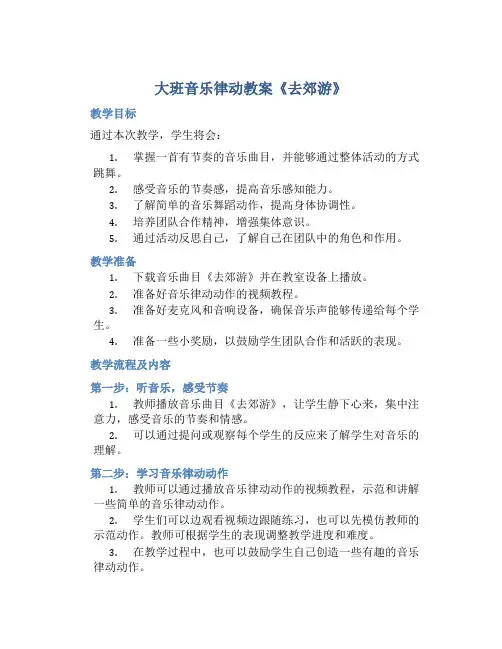 大班音乐律动教案《去郊游》

教学目标

通过本次教学，学生将会：

1. 掌握一首有节奏的音乐曲目，并能够通过整体活动的方式跳舞。
2. 感受音乐的节奏感，提高音乐感知能力。
3. 了解简单的音乐舞蹈动作，提高身体协调性。
4. 培养团队合作精神，增强集体意识。
5. 通过活动反思自己，了解自己在团队中的角色和作用。

教学准备

1. 下载音乐曲目《去郊游》并在教室设备上播放。
2. 准备好音乐律动动作的视频教程。
3. 准备好麦克风和音响设备，确保音乐声能够传递给每个学生。
4. 准备一些小奖励，以鼓励学生团队合作和活跃的表现。

教学流程及内容

第一步：听音乐，感受节奏

1. 教师播放音乐曲目《去郊游》，让学生静下心来，集中注意力，感受音乐的节奏和情感。
2. 可以通过提问或观察每个学生的反应来了解学生对音乐的理解。

第二步：学习音乐律动动作

1. 教师可以通过播放音乐律动动作的视频教程，示范和讲解一些简单的音乐律动动作。
2. 学生们可以边观看视频边跟随练习，也可以先模仿教师的示范动作。教师可根据学生的表现调整教学进度和难度。
3. 在教学过程中，也可以鼓励学生自己创造一些有趣的音乐律动动作。